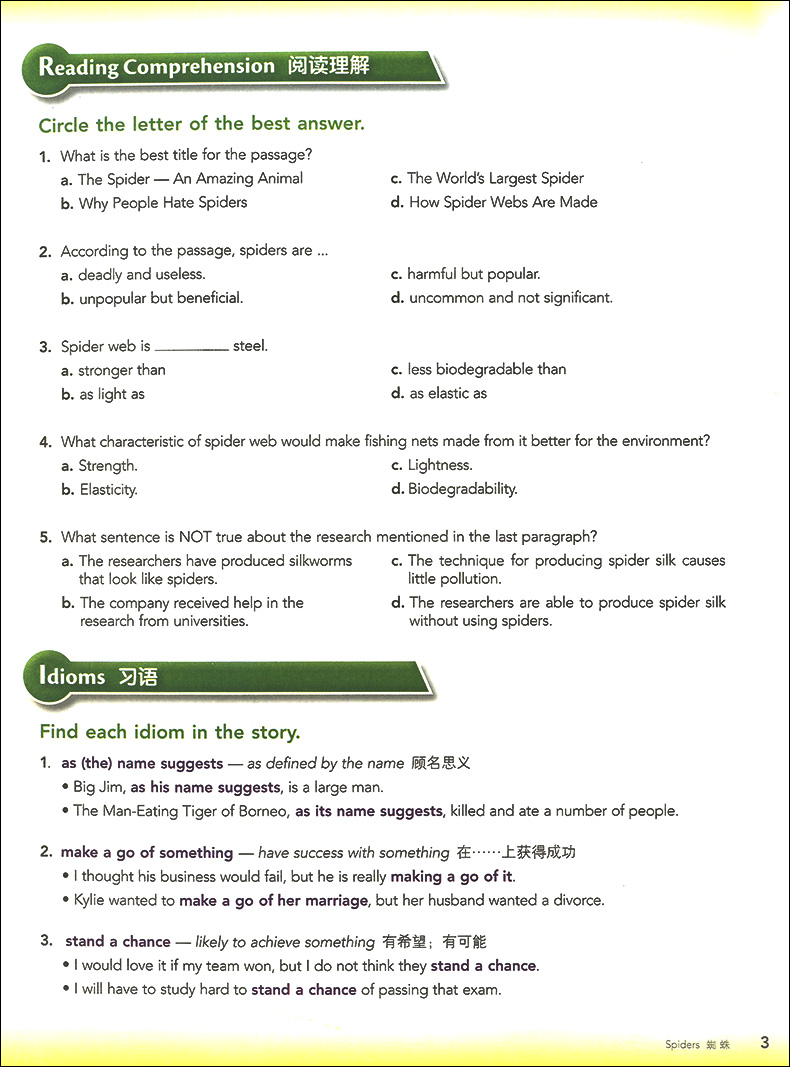 Reading Comprehension 阅读理解

Circle the letter of the best answer.

1. What is the best title for the passage?
a. The Spider — An Amazing Animal
b. Why People Hate Spiders
c. The World's Largest Spider
d. How Spider Webs Are Made

2. According to the passage, spiders are ...
a. deadly and useless.
b. unpopular but beneficial.
c. harmful but popular.
d. uncommon and not significant.

3. Spider web is ________ steel.
a. stronger than
b. as light as
c. less biodegradable than
d. as elastic as

4. What characteristic of spider web would make fishing nets made from it better for the environment?
a. Strength.
b. Elasticity.
c. Lightness.
d. Biodegradability.

5. What sentence is NOT true about the research mentioned in the last paragraph?
a. The researchers have produced silkworms that look like spiders.
b. The company received help in the research from universities.
c. The technique for producing spider silk causes little pollution.
d. The researchers are able to produce spider silk without using spiders.

Idioms 习语

Find each idiom in the story.

1. as (the) name suggests — as defined by the name 顾名思义
• Big Jim, as his name suggests, is a large man.
• The Man-Eating Tiger of Borneo, as its name suggests, killed and ate a number of people.

2. make a go of something — have success with something 在……上获得成功
• I thought his business would fail, but he is really making a go of it.
• Kylie wanted to make a go of her marriage, but her husband wanted a divorce.

3. stand a chance — likely to achieve something 有希望；有可能
• I would love it if my team won, but I do not think they stand a chance.
• I will have to study hard to stand a chance of passing that exam.

Spiders 蜘蛛 3